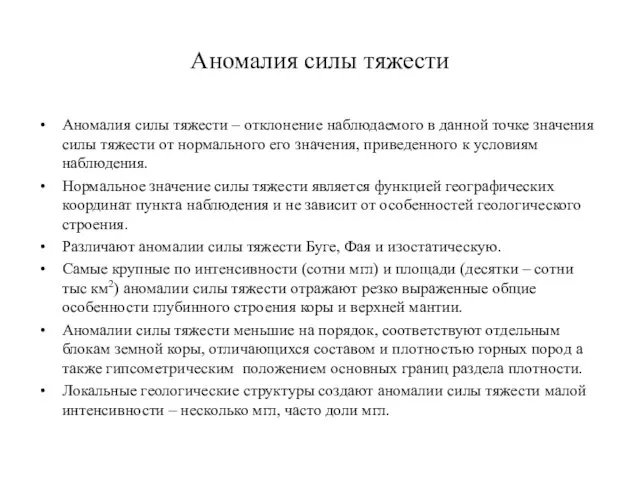 Аномалия силы тяжести

• Аномалия силы тяжести – отклонение наблюдаемого в данной точке значения силы тяжести от нормального его значения, приведенного к условиям наблюдения.
• Нормальное значение силы тяжести является функцией географических координат пункта наблюдения и не зависит от особенностей геологического строения.
• Различают аномалии силы тяжести Буге, Фая и изостатическую.
• Самые крупные по интенсивности (сотни мгл) и площади (десятки – сотни тыс км$^2$) аномалии силы тяжести отражают резко выраженные общие особенности глубинного строения коры и верхней мантии.
• Аномалии силы тяжести меньшие на порядок, соответствуют отдельным блокам земной коры, отличающихся составом и плотностью горных пород а также гипсометрическим положением основных границ раздела плотности.
• Локальные геологические структуры создают аномалии силы тяжести малой интенсивности – несколько мгл, часто доли мгл.